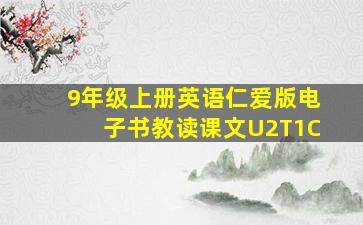 9年级上册英语仁爱版电子书教读课文U2T1C